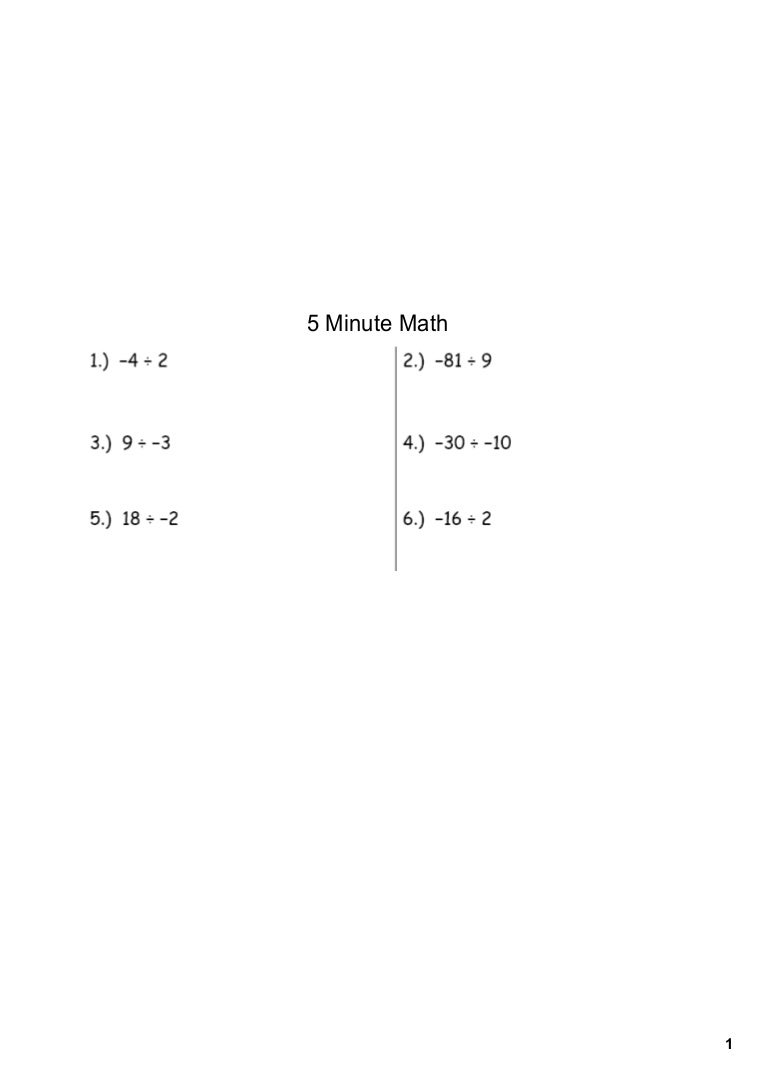 5 Minute Math

1.) $-4 \div 2$

3.) $9 \div -3$

5.) $18 \div -2$

2.) $-81 \div 9$

4.) $-30 \div -10$

6.) $-16 \div 2$

1